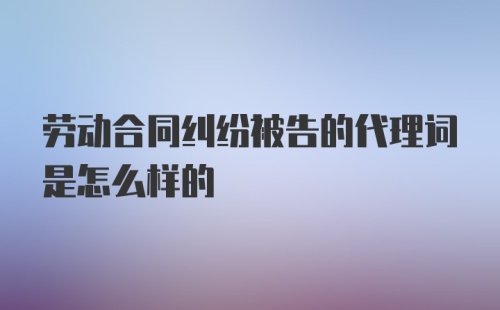 劳动合同纠纷被告的代理词是怎么样的